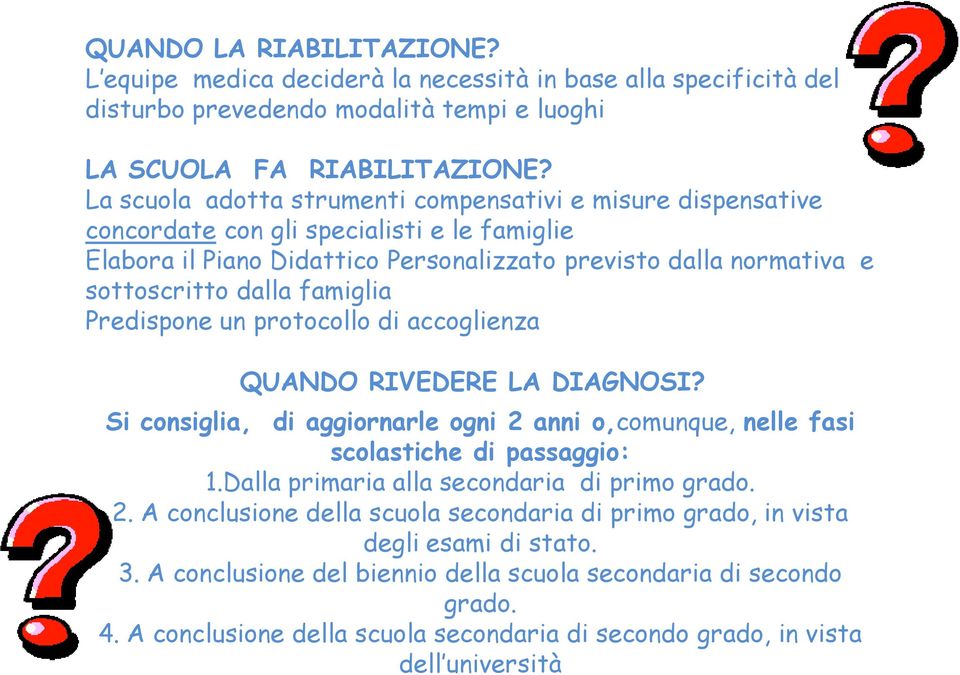 QUANDO LA RIABILITAZIONE?
L'equipe medica deciderà la necessità in base alla specificità del disturbo prevedendo modalità tempi e luoghi

LA SCUOLA FA RIABILITAZIONE?
La scuola adotta strumenti compensativi e misure dispensative concordate con gli specialisti e le famiglie
Elabora il Piano Didattico Personalizzato previsto dalla normativa e sottoscritto dalla famiglia
Predispone un protocollo di accoglienza

QUANDO RIVEDERE LA DIAGNOSI?
Si consiglia, di aggiornarle ogni 2 anni o,comunque, nelle fasi scolastiche di passaggio:
1.Dalla primaria alla secondaria di primo grado.
2. A conclusione della scuola secondaria di primo grado, in vista degli esami di stato.
3. A conclusione del biennio della scuola secondaria di secondo grado.
4. A conclusione della scuola secondaria di secondo grado, in vista dell'università